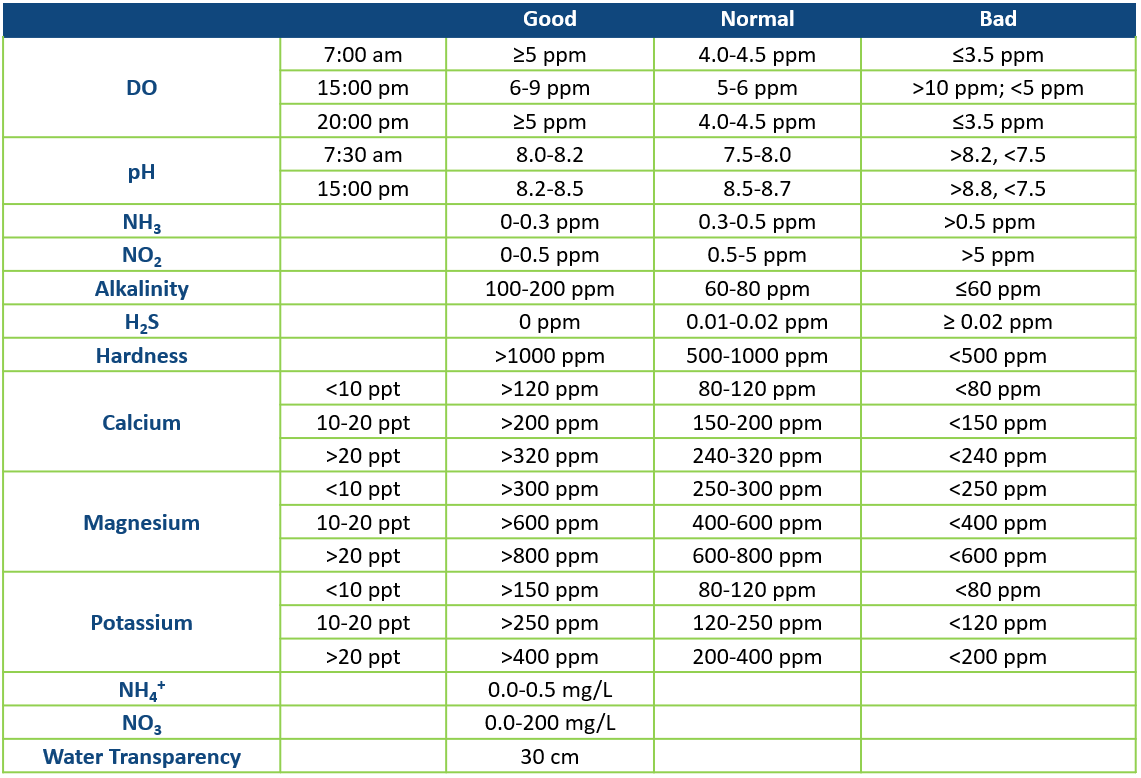 |  |  | Good | Normal | Bad |
|---|---|---|---|---|
| DO | 7:00 am | ≥5 ppm | 4.0-4.5 ppm | ≤3.5 ppm |
|  | 15:00 pm | 6-9 ppm | 5-6 ppm | >10 ppm; <5 ppm |
|  | 20:00 pm | ≥5 ppm | 4.0-4.5 ppm | ≤3.5 ppm |
| pH | 7:30 am | 8.0-8.2 | 7.5-8.0 | >8.2, <7.5 |
|  | 15:00 pm | 8.2-8.5 | 8.5-8.7 | >8.8, <7.5 |
| $NH_3$ |  | 0-0.3 ppm | 0.3-0.5 ppm | >0.5 ppm |
| $NO_2$ |  | 0-0.5 ppm | 0.5-5 ppm | >5 ppm |
| Alkalinity |  | 100-200 ppm | 60-80 ppm | ≤60 ppm |
| $H_2S$ |  | 0 ppm | 0.01-0.02 ppm | ≥ 0.02 ppm |
| Hardness |  | >1000 ppm | 500-1000 ppm | <500 ppm |
| Calcium | <10 ppt | >120 ppm | 80-120 ppm | <80 ppm |
|  | 10-20 ppt | >200 ppm | 150-200 ppm | <150 ppm |
|  | >20 ppt | >320 ppm | 240-320 ppm | <240 ppm |
| Magnesium | <10 ppt | >300 ppm | 250-300 ppm | <250 ppm |
|  | 10-20 ppt | >600 ppm | 400-600 ppm | <400 ppm |
|  | >20 ppt | >800 ppm | 600-800 ppm | <600 ppm |
| Potassium | <10 ppt | >150 ppm | 80-120 ppm | <80 ppm |
|  | 10-20 ppt | >250 ppm | 120-250 ppm | <120 ppm |
|  | >20 ppt | >400 ppm | 200-400 ppm | <200 ppm |
| $NH_4^+$ |  | 0.0-0.5 mg/L |  |  |
| $NO_3$ |  | 0.0-200 mg/L |  |  |
| Water Transparency |  | 30 cm |  |  |